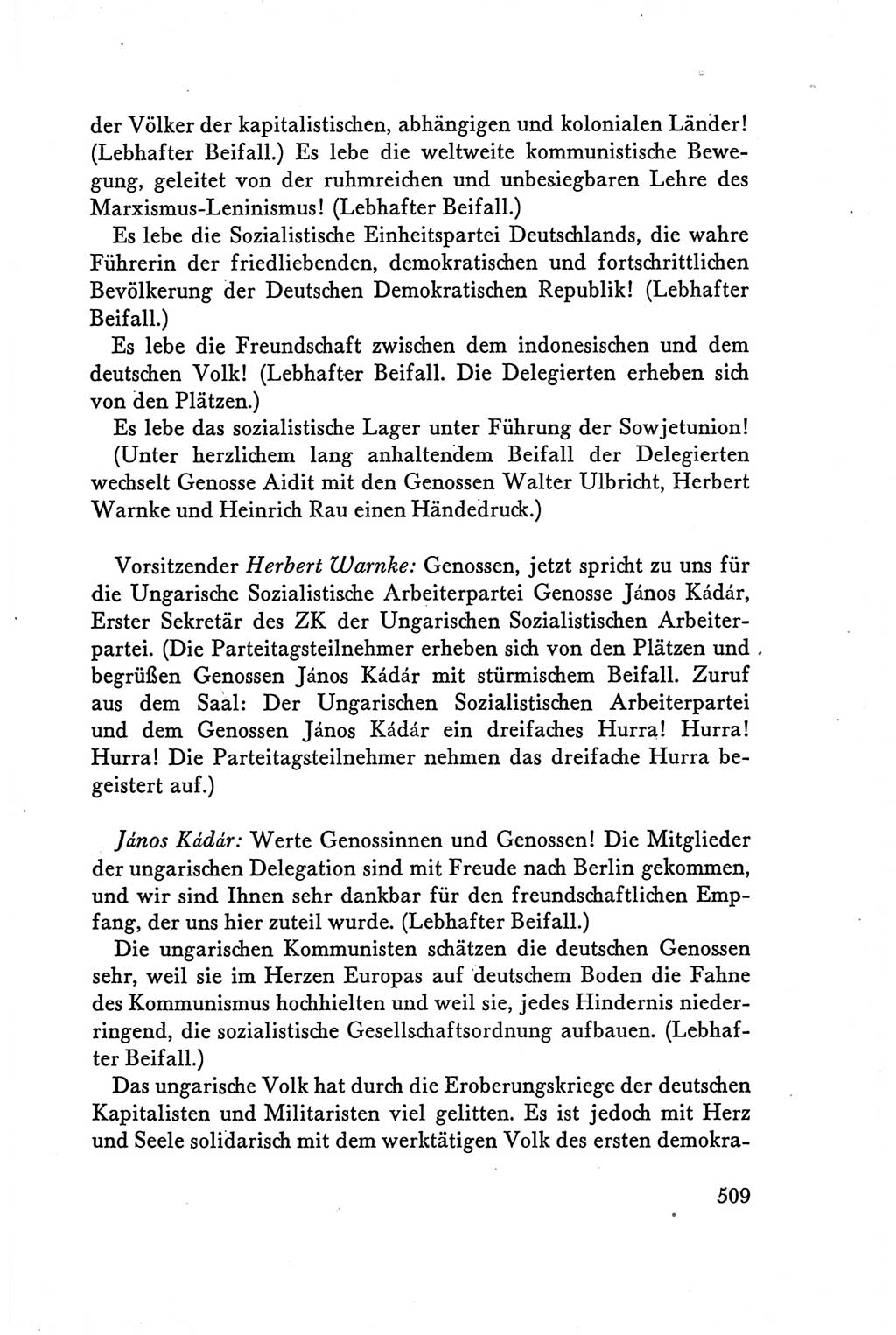 der Völker der kapitalistischen, abhängigen und kolonialen Länder! (Lebhafter Beifall.) Es lebe die weltweite kommunistische Bewegung, geleitet von der ruhmreichen und unbesiegbaren Lehre des Marxismus-Leninismus! (Lebhafter Beifall.)

Es lebe die Sozialistische Einheitspartei Deutschlands, die wahre Führerin der friedliebenden, demokratischen und fortschrittlichen Bevölkerung der Deutschen Demokratischen Republik! (Lebhafter Beifall.)

Es lebe die Freundschaft zwischen dem indonesischen und dem deutschen Volk! (Lebhafter Beifall. Die Delegierten erheben sich von den Plätzen.)

Es lebe das sozialistische Lager unter Führung der Sowjetunion! (Unter herzlichem lang anhaltendem Beifall der Delegierten wechselt Genosse Aidit mit den Genossen Walter Ulbricht, Herbert Warnke und Heinrich Rau einen Händedruck.)

Vorsitzender Herbert Warnke: Genossen, jetzt spricht zu uns für die Ungarische Sozialistische Arbeiterpartei Genosse János Kádár, Erster Sekretär des ZK der Ungarischen Sozialistischen Arbeiterpartei. (Die Parteitagsteilnehmer erheben sich von den Plätzen und begrüßen Genossen János Kádár mit stürmischem Beifall. Zuruf aus dem Saal: Der Ungarischen Sozialistischen Arbeiterpartei und dem Genossen János Kádár ein dreifaches Hurra! Hurra! Hurra! Die Parteitagsteilnehmer nehmen das dreifache Hurra begeistert auf.)

János Kádár: Werte Genossinnen und Genossen! Die Mitglieder der ungarischen Delegation sind mit Freude nach Berlin gekommen, und wir sind Ihnen sehr dankbar für den freundschaftlichen Empfang, der uns hier zuteil wurde. (Lebhafter Beifall.)

Die ungarischen Kommunisten schätzen die deutschen Genossen sehr, weil sie im Herzen Europas auf deutschem Boden die Fahne des Kommunismus hochhielten und weil sie, jedes Hindernis niederringend, die sozialistische Gesellschaftsordnung aufbauen. (Lebhafter Beifall.)

Das ungarische Volk hat durch die Eroberungskriege der deutschen Kapitalisten und Militaristen viel gelitten. Es ist jedoch mit Herz und Seele solidarisch mit dem werktätigen Volk des ersten demokra-

509